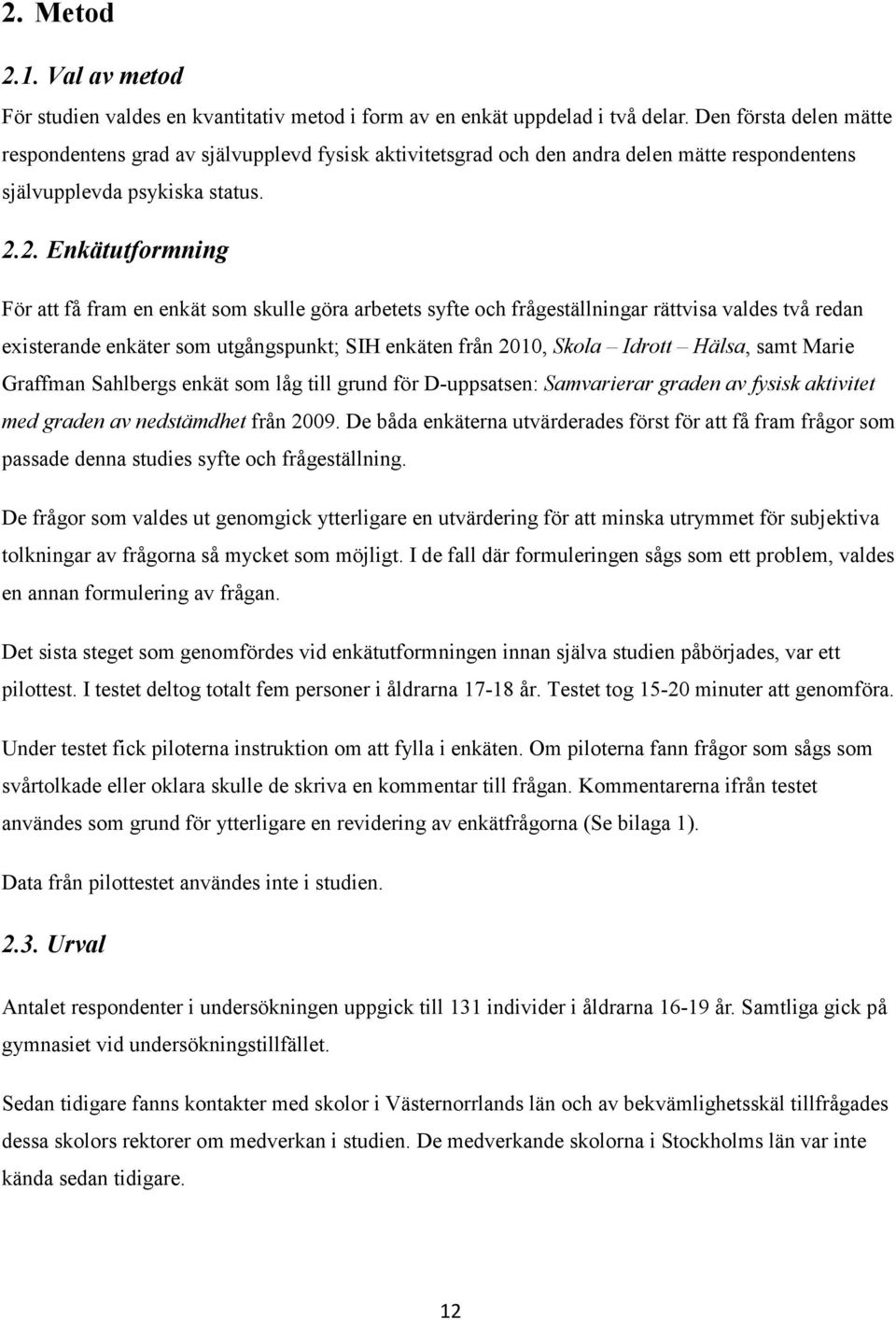 2. Metod

2.1. Val av metod

För studien valdes en kvantitativ metod i form av en enkät uppdelad i två delar. Den första delen mätte respondentens grad av självupplevd fysisk aktivitetsgrad och den andra delen mätte respondentens självupplevda psykiska status.

2.2. Enkätutformning

För att få fram en enkät som skulle göra arbetets syfte och frågeställningar rättvisa valdes två redan existerande enkäter som utgångspunkt; SIH enkäten från 2010, Skola – Idrott – Hälsa, samt Marie Graffman Sahlbergs enkät som låg till grund för D-uppsatsen: Samvarierar graden av fysisk aktivitet med graden av nedstämdhet från 2009. De båda enkäterna utvärderades först för att få fram frågor som passade denna studies syfte och frågeställning.

De frågor som valdes ut genomgick ytterligare en utvärdering för att minska utrymmet för subjektiva tolkningar av frågorna så mycket som möjligt. I de fall där formuleringen sågs som ett problem, valdes en annan formulering av frågan.

Det sista steget som genomfördes vid enkätutformningen innan själva studien påbörjades, var ett pilottest. I testet deltog totalt fem personer i åldrarna 17-18 år. Testet tog 15-20 minuter att genomföra.

Under testet fick piloterna instruktion om att fylla i enkäten. Om piloterna fann frågor som sågs som svårtolkade eller oklara skulle de skriva en kommentar till frågan. Kommentarerna ifrån testet användes som grund för ytterligare en revidering av enkätfrågorna (Se bilaga 1).

Data från pilottestet användes inte i studien.

2.3. Urval

Antalet respondenter i undersökningen uppgick till 131 individer i åldrarna 16-19 år. Samtliga gick på gymnasiet vid undersökningstillfället.

Sedan tidigare fanns kontakter med skolor i Västernorrlands län och av bekvämlighetsskäl tillfrågades dessa skolors rektorer om medverkan i studien. De medverkande skolorna i Stockholms län var inte kända sedan tidigare.

12